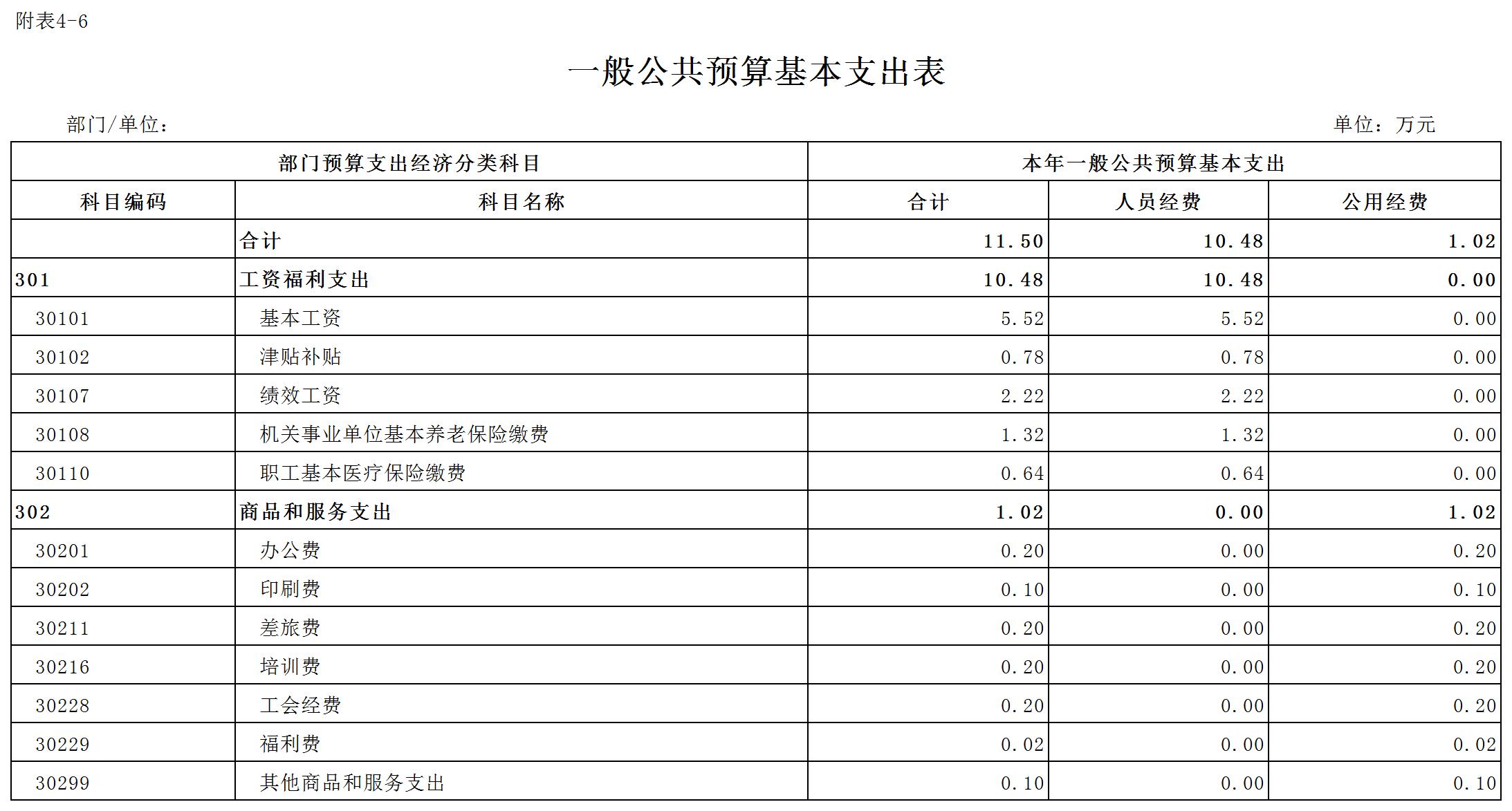 附表4-6

一般公共预算基本支出表

部门/单位：

单位：万元

| 部门预算支出经济分类科目 | | 本年一般公共预算基本支出 | | |
|---|---|---|---|---|
| 科目编码 | 科目名称 | 合计 | 人员经费 | 公用经费 |
| | 合计 | 11.50 | 10.48 | 1.02 |
| 301 | 工资福利支出 | 10.48 | 10.48 | 0.00 |
| 30101 | 基本工资 | 5.52 | 5.52 | 0.00 |
| 30102 | 津贴补贴 | 0.78 | 0.78 | 0.00 |
| 30107 | 绩效工资 | 2.22 | 2.22 | 0.00 |
| 30108 | 机关事业单位基本养老保险缴费 | 1.32 | 1.32 | 0.00 |
| 30110 | 职工基本医疗保险缴费 | 0.64 | 0.64 | 0.00 |
| 302 | 商品和服务支出 | 1.02 | 0.00 | 1.02 |
| 30201 | 办公费 | 0.20 | 0.00 | 0.20 |
| 30202 | 印刷费 | 0.10 | 0.00 | 0.10 |
| 30211 | 差旅费 | 0.20 | 0.00 | 0.20 |
| 30216 | 培训费 | 0.20 | 0.00 | 0.20 |
| 30228 | 工会经费 | 0.20 | 0.00 | 0.20 |
| 30229 | 福利费 | 0.02 | 0.00 | 0.02 |
| 30299 | 其他商品和服务支出 | 0.10 | 0.00 | 0.10 |